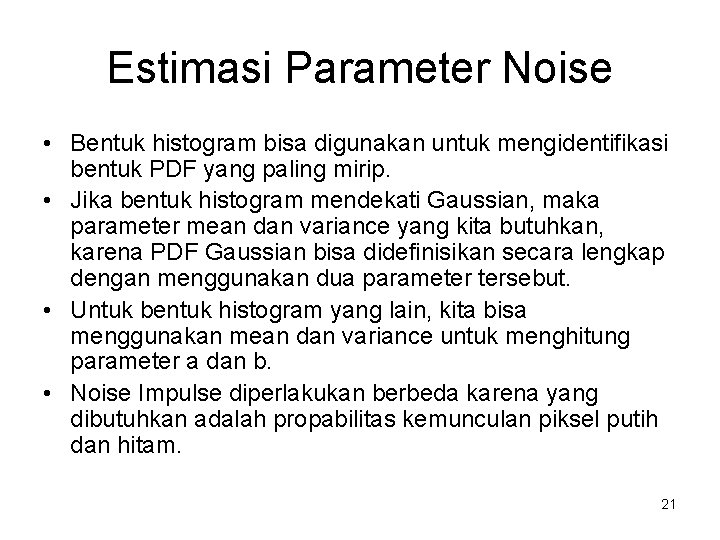 Estimasi Parameter Noise

• Bentuk histogram bisa digunakan untuk mengidentifikasi bentuk PDF yang paling mirip.
• Jika bentuk histogram mendekati Gaussian, maka parameter mean dan variance yang kita butuhkan, karena PDF Gaussian bisa didefinisikan secara lengkap dengan menggunakan dua parameter tersebut.
• Untuk bentuk histogram yang lain, kita bisa menggunakan mean dan variance untuk menghitung parameter a dan b.
• Noise Impulse diperlakukan berbeda karena yang dibutuhkan adalah propabilitas kemunculan piksel putih dan hitam.

21